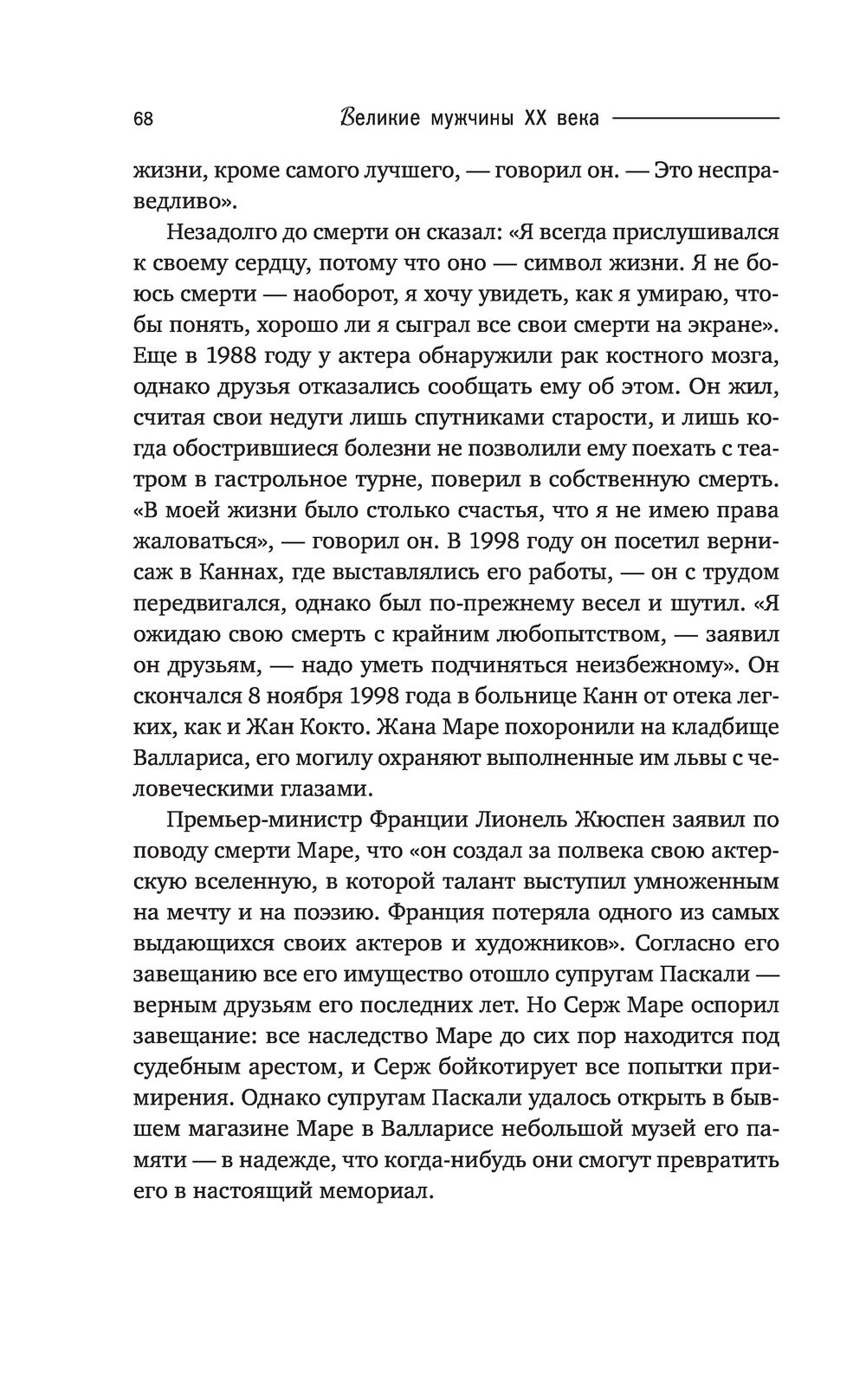 68 Великие мужчины XX века

жизни, кроме самого лучшего, — говорил он. — Это несправедливо».

Незадолго до смерти он сказал: «Я всегда прислушивался к своему сердцу, потому что оно — символ жизни. Я не боюсь смерти — наоборот, я хочу увидеть, как я умираю, чтобы понять, хорошо ли я сыграл все свои смерти на экране». Еще в 1988 году у актера обнаружили рак костного мозга, однако друзья отказались сообщать ему об этом. Он жил, считая свои недуги лишь спутниками старости, и лишь когда обострившиеся болезни не позволили ему поехать с театром в гастрольное турне, поверил в собственную смерть. «В моей жизни было столько счастья, что я не имею права жаловаться», — говорил он. В 1998 году он посетил вернисаж в Каннах, где выставлялись его работы, — он с трудом передвигался, однако был по-прежнему весел и шутил. «Я ожидаю свою смерть с крайним любопытством, — заявил он друзьям, — надо уметь подчиняться неизбежному». Он скончался 8 ноября 1998 года в больнице Канн от отека легких, как и Жан Кокто. Жана Маре похоронили на кладбище Валлариса, его могилу охраняют выполненные им львы с человеческими глазами.

Премьер-министр Франции Лионель Жюспен заявил по поводу смерти Маре, что «он создал за полвека свою актерскую вселенную, в которой талант выступил умноженным на мечту и на поэзию. Франция потеряла одного из самых выдающихся своих актеров и художников». Согласно его завещанию все его имущество отошло супругам Паскали — верным друзьям его последних лет. Но Серж Маре оспорил завещание: все наследство Маре до сих пор находится под судебным арестом, и Серж бойкотирует все попытки примирения. Однако супругам Паскали удалось открыть в бывшем магазине Маре в Валларисе небольшой музей его памяти — в надежде, что когда-нибудь они смогут превратить его в настоящий мемориал.